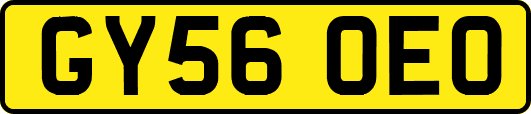 GY56 OEO